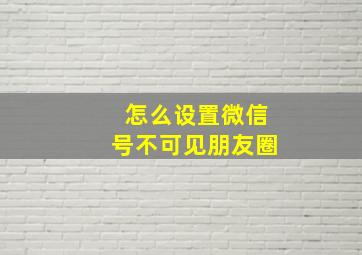 怎么设置微信号不可见朋友圈